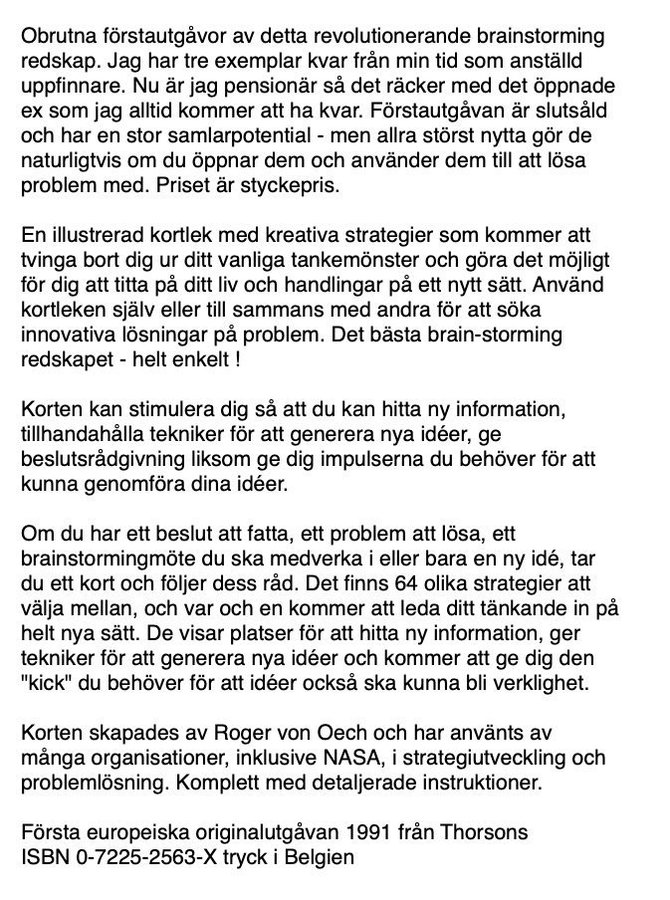 Obrutna förstautgåvor av detta revolutionerande brainstorming redskap. Jag har tre exemplar kvar från min tid som anställd uppfinnare. Nu är jag pensionär så det räcker med det öppnade ex som jag alltid kommer att ha kvar. Förstautgåvan är slutsåld och har en stor samlarpotential - men allra störst nytta gör de naturligtvis om du öppnar dem och använder dem till att lösa problem med. Priset är styckepris.

En illustrerad kortlek med kreativa strategier som kommer att tvinga bort dig ur ditt vanliga tankemönster och göra det möjligt för dig att titta på ditt liv och handlingar på ett nytt sätt. Använd kortleken själv eller till sammans med andra för att söka innovativa lösningar på problem. Det bästa brain-storming redskapet - helt enkelt !

Korten kan stimulera dig så att du kan hitta ny information, tillhandahålla tekniker för att generera nya idéer, ge beslutsrådgivning liksom ge dig impulserna du behöver för att kunna genomföra dina idéer.

Om du har ett beslut att fatta, ett problem att lösa, ett brainstormingmöte du ska medverka i eller bara en ny idé, tar du ett kort och följer dess råd. Det finns 64 olika strategier att välja mellan, och var och en kommer att leda ditt tänkande in på helt nya sätt. De visar platser för att hitta ny information, ger tekniker för att generera nya idéer och kommer att ge dig den "kick" du behöver för att idéer också ska kunna bli verklighet.

Korten skapades av Roger von Oech och har använts av många organisationer, inklusive NASA, i strategiutveckling och problemlösning. Komplett med detaljerade instruktioner.

Första europeiska originalutgåvan 1991 från Thorsons
ISBN 0-7225-2563-X tryck i Belgien